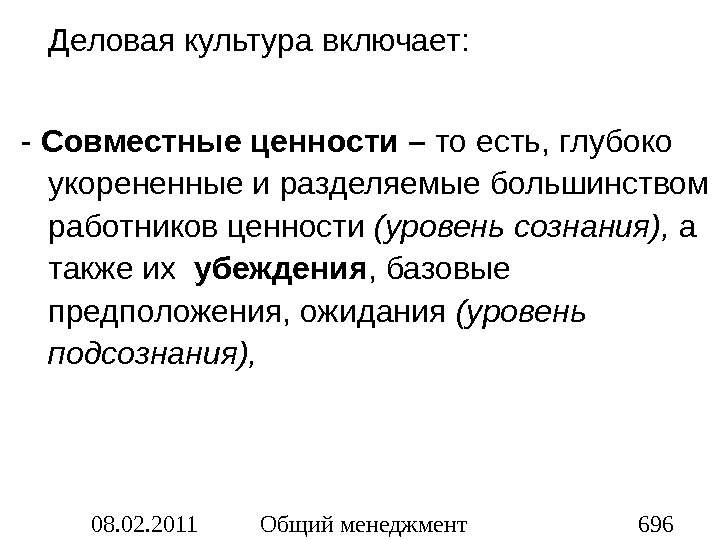 Деловая культура включает:

- Совместные ценности – то есть, глубоко укорененные и разделяемые большинством работников ценности (уровень сознания), а также их  убеждения, базовые предположения, ожидания (уровень подсознания),

08.02.2011 Общий менеджмент 696